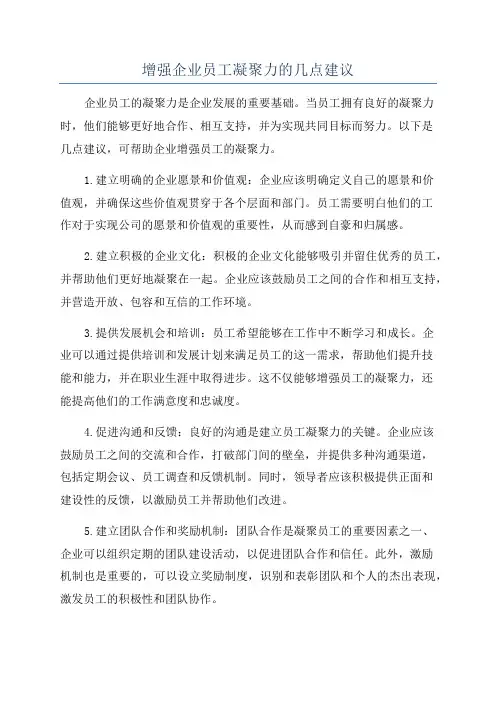 增强企业员工凝聚力的几点建议

企业员工的凝聚力是企业发展的重要基础。当员工拥有良好的凝聚力时，他们能够更好地合作、相互支持，并为实现共同目标而努力。以下是几点建议，可帮助企业增强员工的凝聚力。

1.建立明确的企业愿景和价值观：企业应该明确定义自己的愿景和价值观，并确保这些价值观贯穿于各个层面和部门。员工需要明白他们的工作对于实现公司的愿景和价值观的重要性，从而感到自豪和归属感。

2.建立积极的企业文化：积极的企业文化能够吸引并留住优秀的员工，并帮助他们更好地凝聚在一起。企业应该鼓励员工之间的合作和相互支持，并营造开放、包容和互信的工作环境。

3.提供发展机会和培训：员工希望能够在工作中不断学习和成长。企业可以通过提供培训和发展计划来满足员工的这一需求，帮助他们提升技能和能力，并在职业生涯中取得进步。这不仅能够增强员工的凝聚力，还能提高他们的工作满意度和忠诚度。

4.促进沟通和反馈：良好的沟通是建立员工凝聚力的关键。企业应该鼓励员工之间的交流和合作，打破部门间的壁垒，并提供多种沟通渠道，包括定期会议、员工调查和反馈机制。同时，领导者应该积极提供正面和建设性的反馈，以激励员工并帮助他们改进。

5.建立团队合作和奖励机制：团队合作是凝聚员工的重要因素之一、企业可以组织定期的团队建设活动，以促进团队合作和信任。此外，激励机制也是重要的，可以设立奖励制度，识别和表彰团队和个人的杰出表现，激发员工的积极性和团队协作。